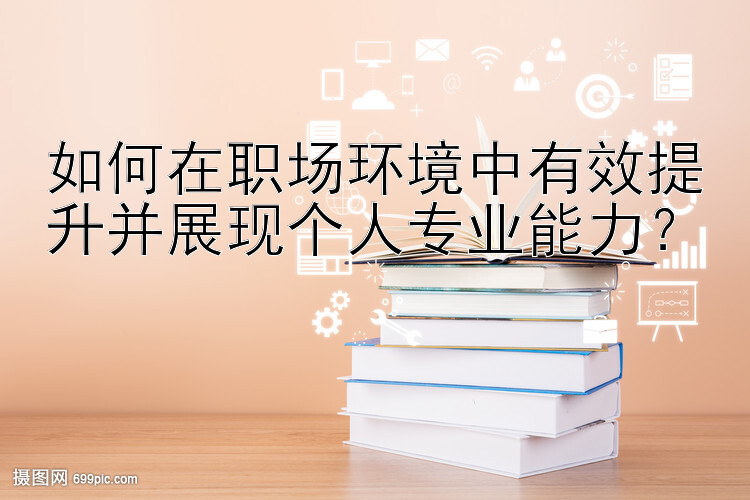 如何在职场环境中有效提升并展现个人专业能力？

摄图网 699pic.com